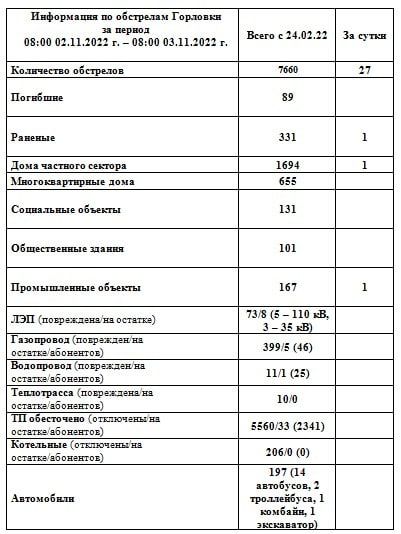 | Информация по обстрелам Горловки за период 08:00 02.11.2022 г. – 08:00 03.11.2022 г. | Всего с 24.02.22 | За сутки |
|---|---|---|
| Количество обстрелов | 7660 | 27 |
| Погибшие | 89 | |
| Раненые | 331 | 1 |
| Дома частного сектора | 1694 | 1 |
| Многоквартирные дома | 655 | |
| Социальные объекты | 131 | |
| Общественные здания | 101 | |
| Промышленные объекты | 167 | 1 |
| ЛЭП (повреждена/на остатке) | 73/8 (5 – 110 кВ, 3 – 35 кВ) | |
| Газопровод (поврежден/на остатке/абонентов) | 399/5 (46) | |
| Водопровод (поврежден/на остатке/абонентов) | 11/1 (25) | |
| Теплотрасса (повреждена/на остатке/абонентов) | 10/0 | |
| ТП обесточено (отключены/на остатке/абонентов) | 5560/33 (2341) | |
| Котельные (отключены/на остатке/абонентов) | 206/0 (0) | |
| Автомобили | 197 (14 автобусов, 2 троллейбуса, 1 комбайн, 1 экскаватор) | |